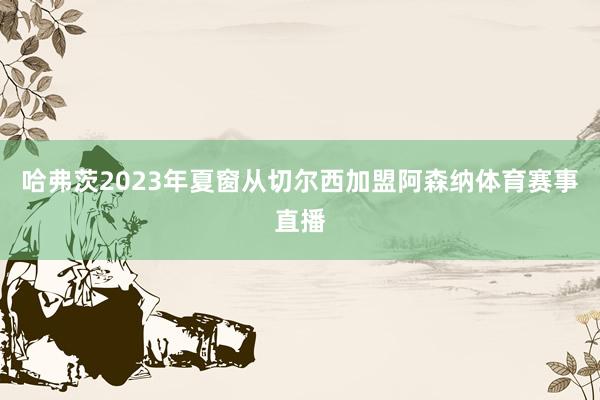 哈弗茨2023年夏窗从切尔西加盟阿森纳体育赛事直播